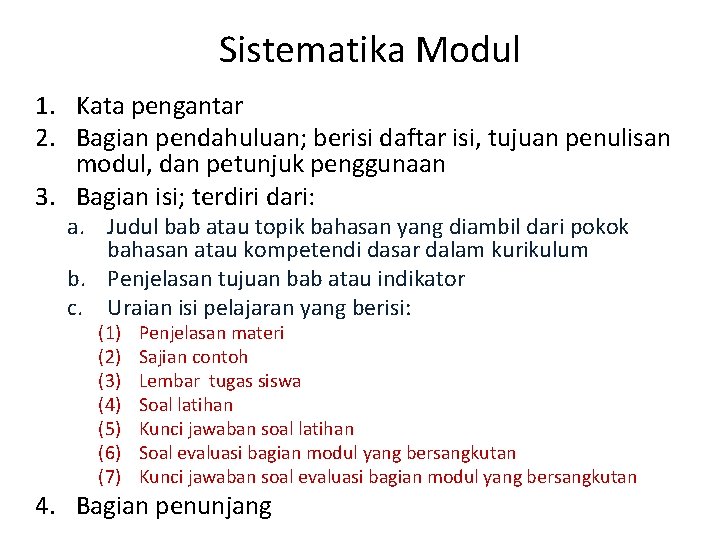 Sistematika Modul

1. Kata pengantar
2. Bagian pendahuluan; berisi daftar isi, tujuan penulisan modul, dan petunjuk penggunaan
3. Bagian isi; terdiri dari:
a. Judul bab atau topik bahasan yang diambil dari pokok bahasan atau kompetendi dasar dalam kurikulum
b. Penjelasan tujuan bab atau indikator
c. Uraian isi pelajaran yang berisi:
(1) Penjelasan materi
(2) Sajian contoh
(3) Lembar tugas siswa
(4) Soal latihan
(5) Kunci jawaban soal latihan
(6) Soal evaluasi bagian modul yang bersangkutan
(7) Kunci jawaban soal evaluasi bagian modul yang bersangkutan
4. Bagian penunjang